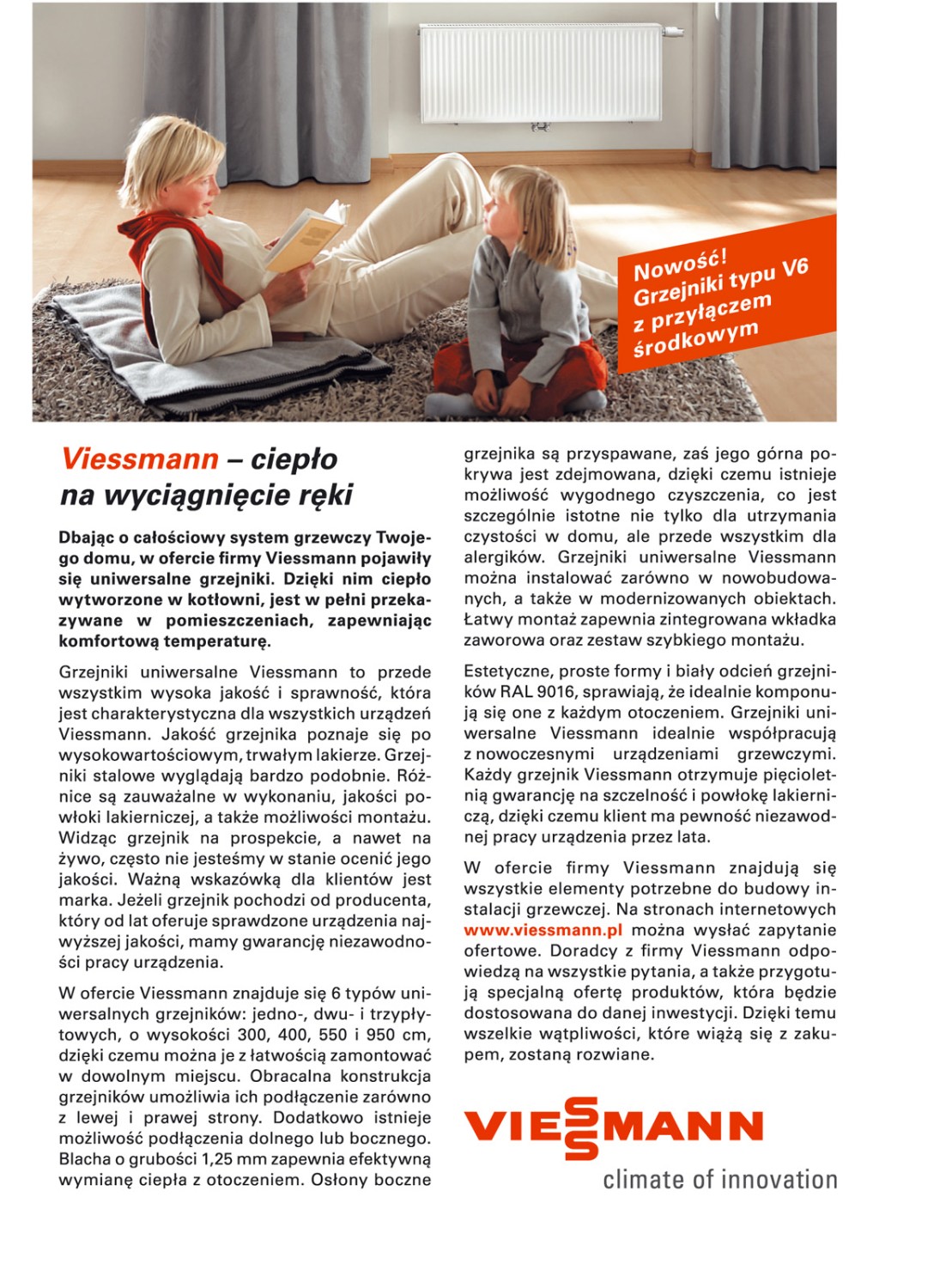 Nowość!
Grzejniki typu V6
z przyłączem
środkowym

Viessmann – ciepło na wyciągnięcie ręki

Dbając o całościowy system grzewczy Twojego domu, w ofercie firmy Viessmann pojawiły się uniwersalne grzejniki. Dzięki nim ciepło wytworzone w kotłowni, jest w pełni przekazywane w pomieszczeniach, zapewniając komfortową temperaturę.

Grzejniki uniwersalne Viessmann to przede wszystkim wysoka jakość i sprawność, która jest charakterystyczna dla wszystkich urządzeń Viessmann. Jakość grzejnika poznaje się po wysokowartościowym, trwałym lakierze. Grzejniki stalowe wyglądają bardzo podobnie. Różnice są zauważalne w wykonaniu, jakości powłoki lakierniczej, a także możliwości montażu. Widząc grzejnik na prospekcie, a nawet na żywo, często nie jesteśmy w stanie ocenić jego jakości. Ważną wskazówką dla klientów jest marka. Jeżeli grzejnik pochodzi od producenta, który od lat oferuje sprawdzone urządzenia najwyższej jakości, mamy gwarancję niezawodności pracy urządzenia.

W ofercie Viessmann znajduje się 6 typów uniwersalnych grzejników: jedno-, dwu- i trzypłytowych, o wysokości 300, 400, 550 i 950 cm, dzięki czemu można je z łatwością zamontować w dowolnym miejscu. Obracalna konstrukcja grzejników umożliwia ich podłączenie zarówno z lewej i prawej strony. Dodatkowo istnieje możliwość podłączenia dolnego lub bocznego. Blacha o grubości 1,25 mm zapewnia efektywną wymianę ciepła z otoczeniem. Osłony boczne grzejnika są przyspawane, zaś jego górna pokrywa jest zdejmowana, dzięki czemu istnieje możliwość wygodnego czyszczenia, co jest szczególnie istotne nie tylko dla utrzymania czystości w domu, ale przede wszystkim dla alergików. Grzejniki uniwersalne Viessmann można instalować zarówno w nowobudowanych, a także w modernizowanych obiektach. Łatwy montaż zapewnia zintegrowana wkładka zaworowa oraz zestaw szybkiego montażu.

Estetyczne, proste formy i biały odcień grzejników RAL 9016, sprawiają, że idealnie komponują się one z każdym otoczeniem. Grzejniki uniwersalne Viessmann idealnie współpracują z nowoczesnymi urządzeniami grzewczymi. Każdy grzejnik Viessmann otrzymuje pięcioletnią gwarancję na szczelność i powłokę lakierniczą, dzięki czemu klient ma pewność niezawodnej pracy urządzenia przez lata.

W ofercie firmy Viessmann znajdują się wszystkie elementy potrzebne do budowy instalacji grzewczej. Na stronach internetowych www.viessmann.pl można wysłać zapytanie ofertowe. Doradcy z firmy Viessmann odpowiedzą na wszystkie pytania, a także przygotują specjalną ofertę produktów, która będzie dostosowana do danej inwestycji. Dzięki temu wszelkie wątpliwości, które wiążą się z zakupem, zostaną rozwiane.

VIESSMANN
climate of innovation